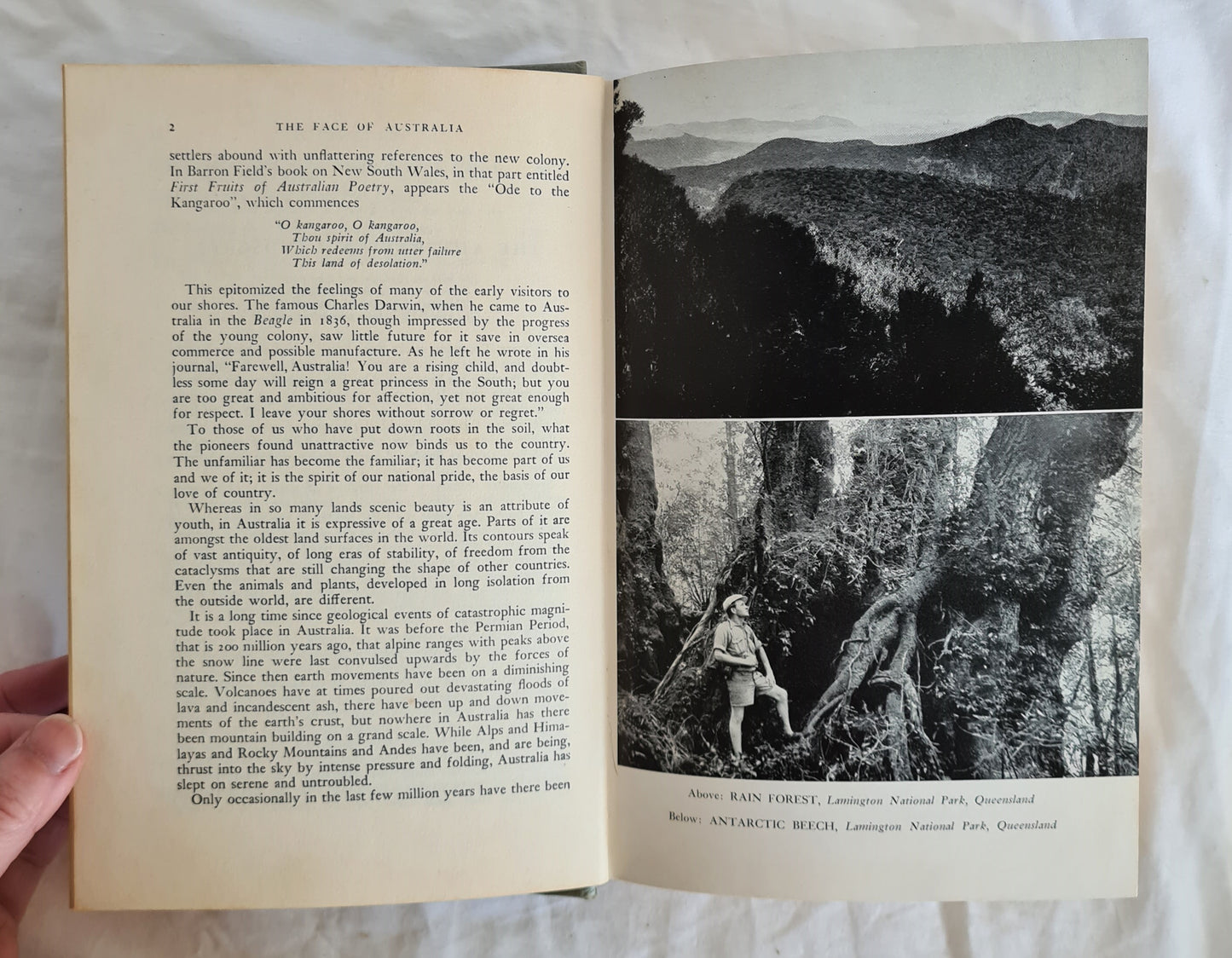 2 THE FACE OF AUSTRALIA

settlers abound with unflattering references to the new colony. In Barron Field's book on New South Wales, in that part entitled First Fruits of Australian Poetry, appears the "Ode to the Kangaroo", which commences

"O kangaroo, O kangaroo,
Thou spirit of Australia,
Which redeems from utter failure
This land of desolation."

This epitomized the feelings of many of the early visitors to our shores. The famous Charles Darwin, when he came to Australia in the Beagle in 1836, though impressed by the progress of the young colony, saw little future for it save in oversea commerce and possible manufacture. As he left he wrote in his journal, "Farewell, Australia! You are a rising child, and doubtless some day will reign a great princess in the South; but you are too great and ambitious for affection, yet not great enough for respect. I leave your shores without sorrow or regret."

To those of us who have put down roots in the soil, what the pioneers found unattractive now binds us to the country. The unfamiliar has become the familiar; it has become part of us and we of it; it is the spirit of our national pride, the basis of our love of country.

Whereas in so many lands scenic beauty is an attribute of youth, in Australia it is expressive of a great age. Parts of it are amongst the oldest land surfaces in the world. Its contours speak of vast antiquity, of long eras of stability, of freedom from the cataclysms that are still changing the shape of other countries. Even the animals and plants, developed in long isolation from the outside world, are different.

It is a long time since geological events of catastrophic magnitude took place in Australia. It was before the Permian Period, that is 200 million years ago, that alpine ranges with peaks above the snow line were last convulsed upwards by the forces of nature. Since then earth movements have been on a diminishing scale. Volcanoes have at times poured out devastating floods of lava and incandescent ash, there have been up and down movements of the earth's crust, but nowhere in Australia has there been mountain building on a grand scale. While Alps and Himalayas and Rocky Mountains and Andes have been, and are being, thrust into the sky by intense pressure and folding, Australia has slept on serene and untroubled.

Only occasionally in the last few million years have there been

Above: RAIN FOREST, Lamington National Park, Queensland
Below: ANTARCTIC BEECH, Lamington National Park, Queensland